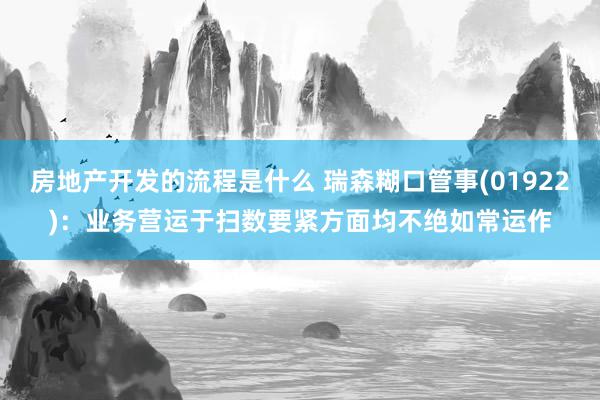 房地产开发的流程是什么 瑞森糊口管事(01922)：业务营运于扫数要紧方面均不绝如常运作